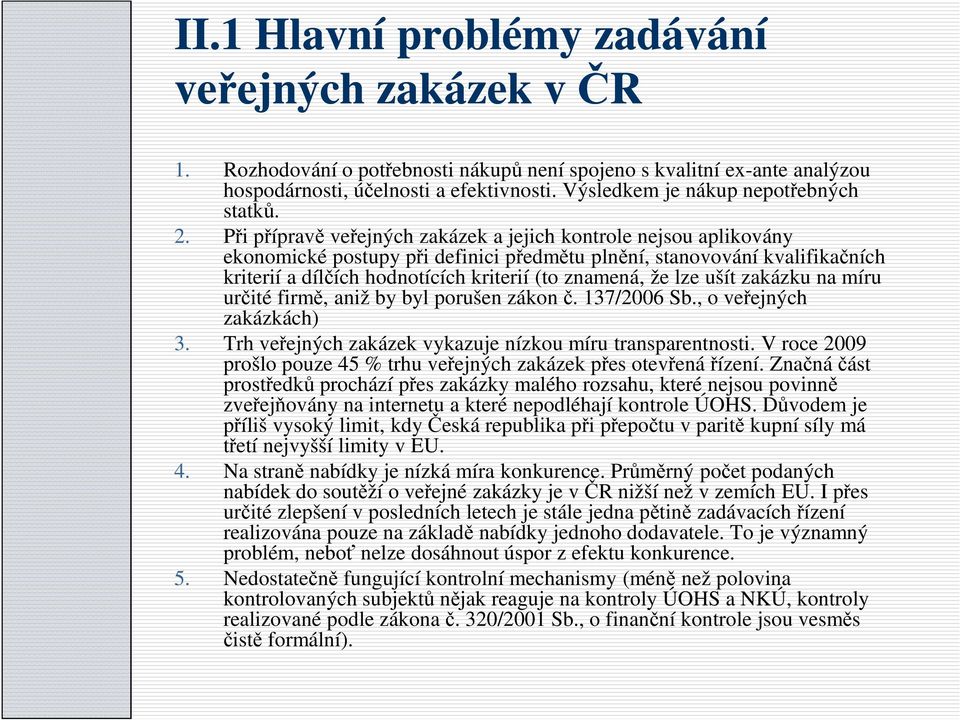 II.1 Hlavní problémy zadávání veřejných zakázek v ČR

1. Rozhodování o potřebnosti nákupů není spojeno s kvalitní ex-ante analýzou hospodárnosti, účelnosti a efektivnosti. Výsledkem je nákup nepotřebných statků.

2. Při přípravě veřejných zakázek a jejich kontrole nejsou aplikovány ekonomické postupy při definici předmětu plnění, stanovování kvalifikačních kriterií a dílčích hodnotících kriterií (to znamená, že lze ušít zakázku na míru určité firmě, aniž by byl porušen zákon č. 137/2006 Sb., o veřejných zakázkách)

3. Trh veřejných zakázek vykazuje nízkou míru transparentnosti. V roce 2009 prošlo pouze 45 % trhu veřejných zakázek přes otevřená řízení. Značná část prostředků prochází přes zakázky malého rozsahu, které nejsou povinně zveřejňovány na internetu a které nepodléhají kontrole ÚOHS. Důvodem je příliš vysoký limit, kdy Česká republika při přepočtu v paritě kupní síly má třetí nejvyšší limity v EU.

4. Na straně nabídky je nízká míra konkurence. Průměrný počet podaných nabídek do soutěží o veřejné zakázky je v ČR nižší než v zemích EU. I přes určité zlepšení v posledních letech je stále jedna pětině zadávacích řízení realizována pouze na základě nabídky jednoho dodavatele. To je významný problém, neboť nelze dosáhnout úspor z efektu konkurence.

5. Nedostatečně fungující kontrolní mechanismy (méně než polovina kontrolovaných subjektů nějak reaguje na kontroly ÚOHS a NKÚ, kontroly realizované podle zákona č. 320/2001 Sb., o finanční kontrole jsou vesměs čistě formální).